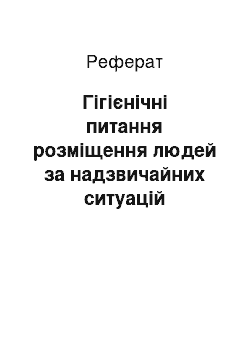 Реферат

Гігієнічні питання розміщення людей за надзвичайних ситуацій